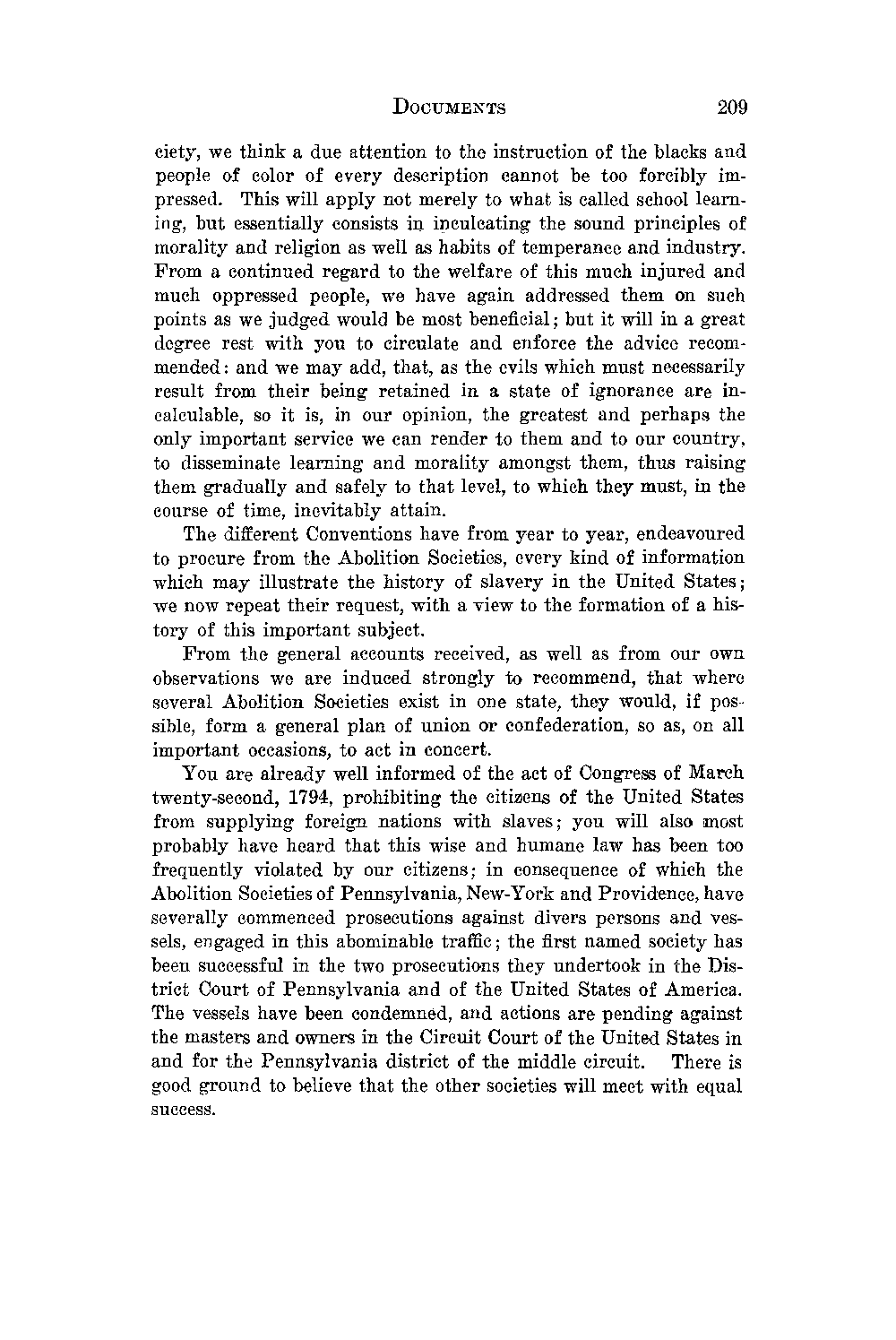 DOCUMENTS 209

ciety, we think a due attention to the instruction of the blacks and people of color of every description cannot be too forcibly impressed. This will apply not merely to what is called school learning, but essentially consists in inculcating the sound principles of morality and religion as well as habits of temperance and industry. From a continued regard to the welfare of this much injured and much oppressed people, we have again addressed them on such points as we judged would be most beneficial; but it will in a great degree rest with you to circulate and enforce the advice recommended: and we may add, that, as the evils which must necessarily result from their being retained in a state of ignorance are incalculable, so it is, in our opinion, the greatest and perhaps the only important service we can render to them and to our country, to disseminate learning and morality amongst them, thus raising them gradually and safely to that level, to which they must, in the course of time, inevitably attain.

The different Conventions have from year to year, endeavoured to procure from the Abolition Societies, every kind of information which may illustrate the history of slavery in the United States; we now repeat their request, with a view to the formation of a history of this important subject.

From the general accounts received, as well as from our own observations we are induced strongly to recommend, that where several Abolition Societies exist in one state, they would, if possible, form a general plan of union or confederation, so as, on all important occasions, to act in concert.

You are already well informed of the act of Congress of March twenty-second, 1794, prohibiting the citizens of the United States from supplying foreign nations with slaves; you will also most probably have heard that this wise and humane law has been too frequently violated by our citizens; in consequence of which the Abolition Societies of Pennsylvania, New-York and Providence, have severally commenced prosecutions against divers persons and vessels, engaged in this abominable traffic; the first named society has been successful in the two prosecutions they undertook in the District Court of Pennsylvania and of the United States of America. The vessels have been condemned, and actions are pending against the masters and owners in the Circuit Court of the United States in and for the Pennsylvania district of the middle circuit. There is good ground to believe that the other societies will meet with equal success.